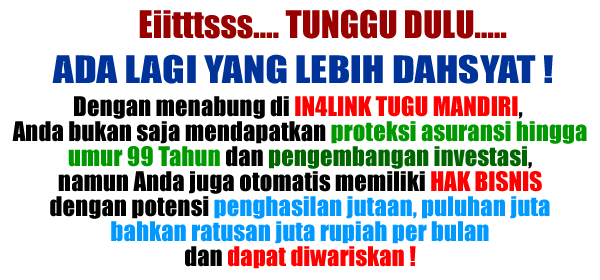 Eiitttsss.... TUNGGU DULU.....

ADA LAGI YANG LEBIH DAHSYAT !

Dengan menabung di IN4LINK TUGU MANDIRI, Anda bukan saja mendapatkan proteksi asuransi hingga umur 99 Tahun dan pengembangan investasi, namun Anda juga otomatis memiliki HAK BISNIS dengan potensi penghasilan jutaan, puluhan juta bahkan ratusan juta rupiah per bulan dan dapat diwariskan !